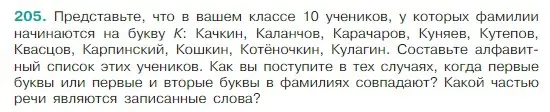 205. Представьте, что в вашем классе 10 учеников, у которых фамилии начинаются на букву К: Качкин, Каланчов, Карачаров, Куняев, Кутепов, Квасцов, Карпинский, Кошкин, Котёночкин, Кулагин. Составьте алфавитный список этих учеников. Как вы поступите в тех случаях, когда первые буквы или первые и вторые буквы в фамилиях совпадают? Какой частью речи являются записанные слова?